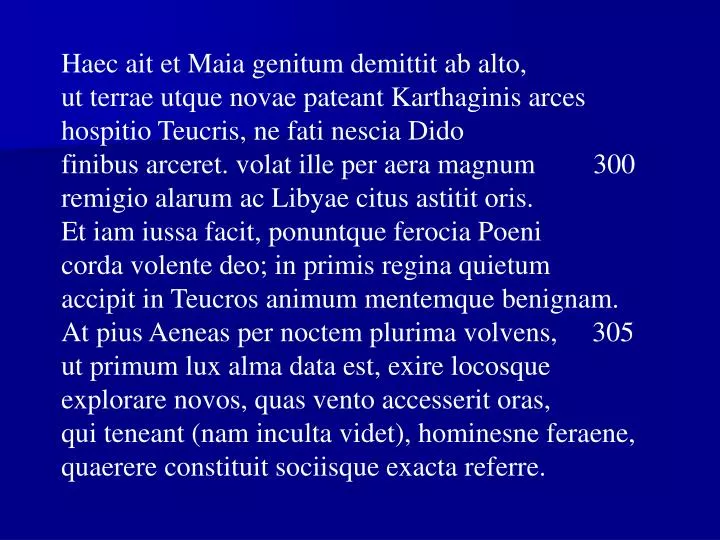 Haec ait et Maia genitum demittit ab alto,
ut terrae utque novae pateant Karthaginis arces
hospitio Teucris, ne fati nescia Dido
finibus arceret. volat ille per aera magnum 300
remigio alarum ac Libyae citus astitit oris.
Et iam iussa facit, ponuntque ferocia Poeni
corda volente deo; in primis regina quietum
accipit in Teucros animum mentemque benignam.
At pius Aeneas per noctem plurima volvens, 305
ut primum lux alma data est, exire locosque
explorare novos, quas vento accesserit oras,
qui teneant (nam inculta videt), hominesne feraene,
quaerere constituit sociisque exacta referre.